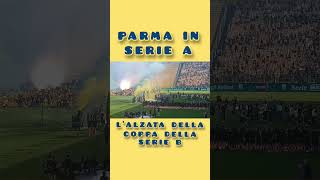 PARMA IN SERIE A

L'ALZATA DELLA COPPA DELLA SERIE B